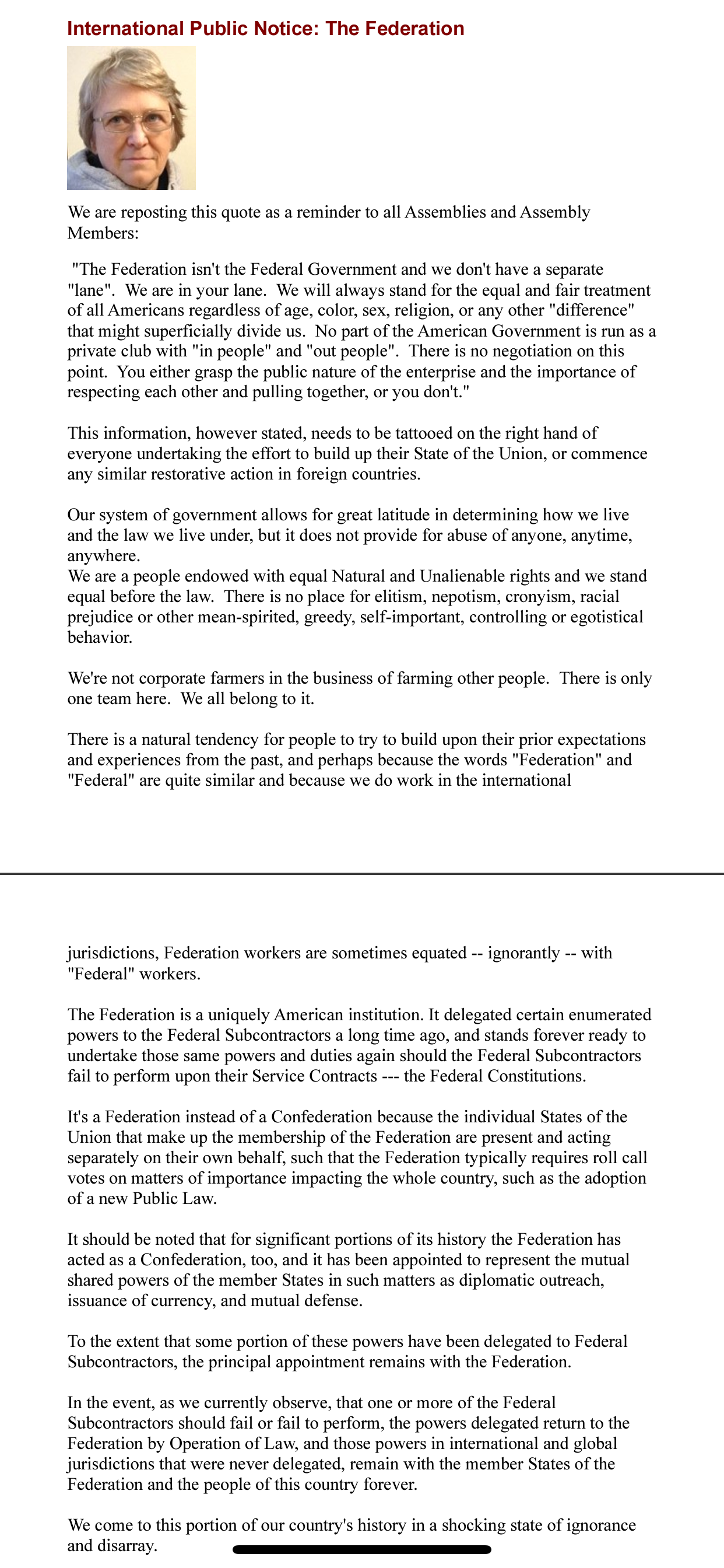 International Public Notice: The Federation

We are reposting this quote as a reminder to all Assemblies and Assembly Members:

"The Federation isn't the Federal Government and we don't have a separate "lane". We are in your lane. We will always stand for the equal and fair treatment of all Americans regardless of age, color, sex, religion, or any other "difference" that might superficially divide us. No part of the American Government is run as a private club with "in people" and "out people". There is no negotiation on this point. You either grasp the public nature of the enterprise and the importance of respecting each other and pulling together, or you don't."

This information, however stated, needs to be tattooed on the right hand of everyone undertaking the effort to build up their State of the Union, or commence any similar restorative action in foreign countries.

Our system of government allows for great latitude in determining how we live and the law we live under, but it does not provide for abuse of anyone, anytime, anywhere.
We are a people endowed with equal Natural and Unalienable rights and we stand equal before the law. There is no place for elitism, nepotism, cronyism, racial prejudice or other mean-spirited, greedy, self-important, controlling or egotistical behavior.

We're not corporate farmers in the business of farming other people. There is only one team here. We all belong to it.

There is a natural tendency for people to try to build upon their prior expectations and experiences from the past, and perhaps because the words "Federation" and "Federal" are quite similar and because we do work in the international jurisdictions, Federation workers are sometimes equated -- ignorantly -- with "Federal" workers.

The Federation is a uniquely American institution. It delegated certain enumerated powers to the Federal Subcontractors a long time ago, and stands forever ready to undertake those same powers and duties again should the Federal Subcontractors fail to perform upon their Service Contracts --- the Federal Constitutions.

It's a Federation instead of a Confederation because the individual States of the Union that make up the membership of the Federation are present and acting separately on their own behalf, such that the Federation typically requires roll call votes on matters of importance impacting the whole country, such as the adoption of a new Public Law.

It should be noted that for significant portions of its history the Federation has acted as a Confederation, too, and it has been appointed to represent the mutual shared powers of the member States in such matters as diplomatic outreach, issuance of currency, and mutual defense.

To the extent that some portion of these powers have been delegated to Federal Subcontractors, the principal appointment remains with the Federation.

In the event, as we currently observe, that one or more of the Federal Subcontractors should fail or fail to perform, the powers delegated return to the Federation by Operation of Law, and those powers in international and global jurisdictions that were never delegated, remain with the member States of the Federation and the people of this country forever.

We come to this portion of our country's history in a shocking state of ignorance and disarray.